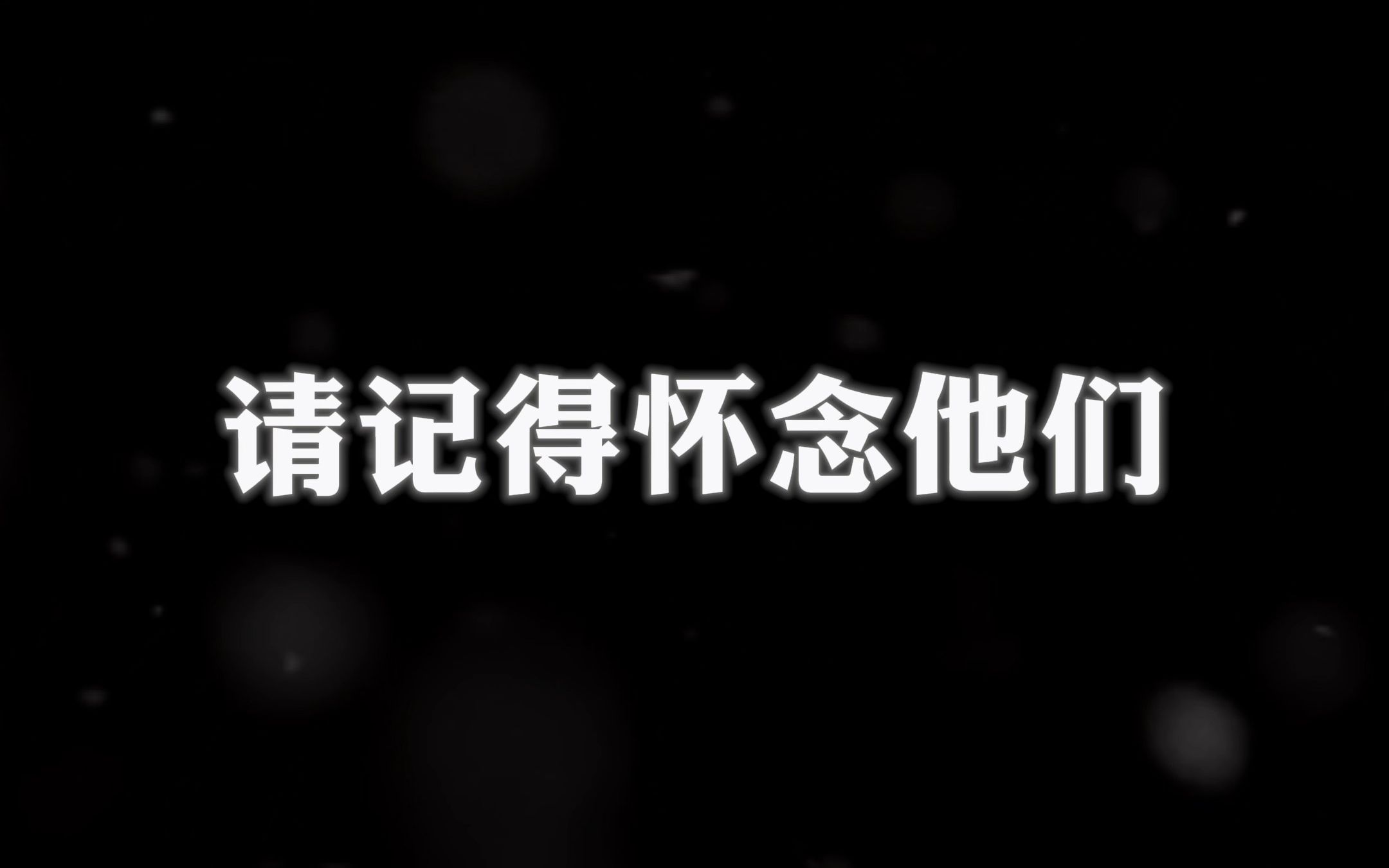 请记得怀念他们